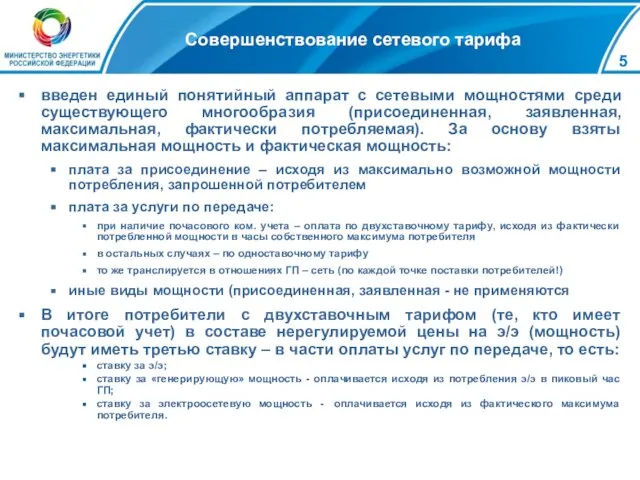 МИНИСТЕРСТВО ЭНЕРГЕТИКИ РОССИЙСКОЙ ФЕДЕРАЦИИ

Совершенствование сетевого тарифа

5

▪ введен единый понятийный аппарат с сетевыми мощностями среди существующего многообразия (присоединенная, заявленная, максимальная, фактически потребляемая). За основу взяты максимальная мощность и фактическая мощность:

▪ плата за присоединение – исходя из максимально возможной мощности потребления, запрошенной потребителем

▪ плата за услуги по передаче:

▪ при наличие почасового ком. учета – оплата по двухставочному тарифу, исходя из фактически потребленной мощности в часы собственного максимума потребителя

▪ в остальных случаях – по одноставочному тарифу

▪ то же транслируется в отношениях ГП – сеть (по каждой точке поставки потребителей!)

▪ иные виды мощности (присоединенная, заявленная - не применяются

▪ В итоге потребители с двухставочным тарифом (те, кто имеет почасовой учет) в составе нерегулируемой цены на э/э (мощность) будут иметь третью ставку – в части оплаты услуг по передаче, то есть:

▪ ставку за э/э;

▪ ставку за «генерирующую» мощность - оплачивается исходя из потребления э/э в пиковый час ГП;

▪ ставку за электроосетевую мощность - оплачивается исходя из фактического максимума потребителя.